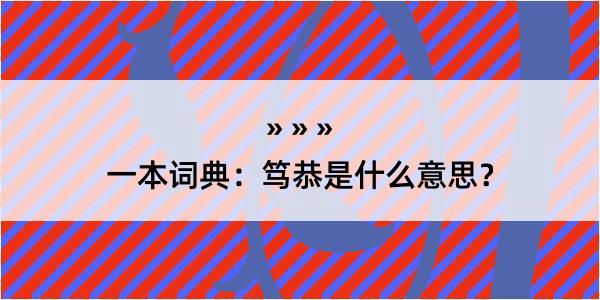 » » »

一本词典：笃恭是什么意思？